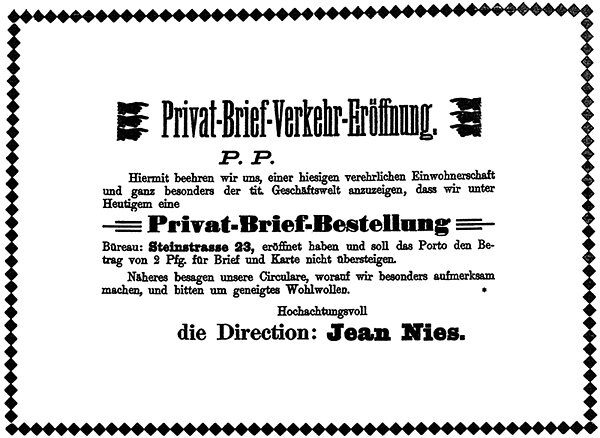 Privat-Brief-Verkehr-Eröffnung.

P. P.

Hiermit beehren wir uns, einer hiesigen verehrlichen Einwohnerschaft und ganz besonders der tit. Geschäftswelt anzuzeigen, dass wir unter Heutigem eine

Privat-Brief-Bestellung

Büreau: Steinstrasse 23, eröffnet haben und soll das Porto den Betrag von 2 Pfg. für Brief und Karte nicht übersteigen.

Näheres besagen unsere Circulare, worauf wir besonders aufmerksam machen, und bitten um geneigtes Wohlwollen.

Hochachtungsvoll

die Direction: Jean Nies.